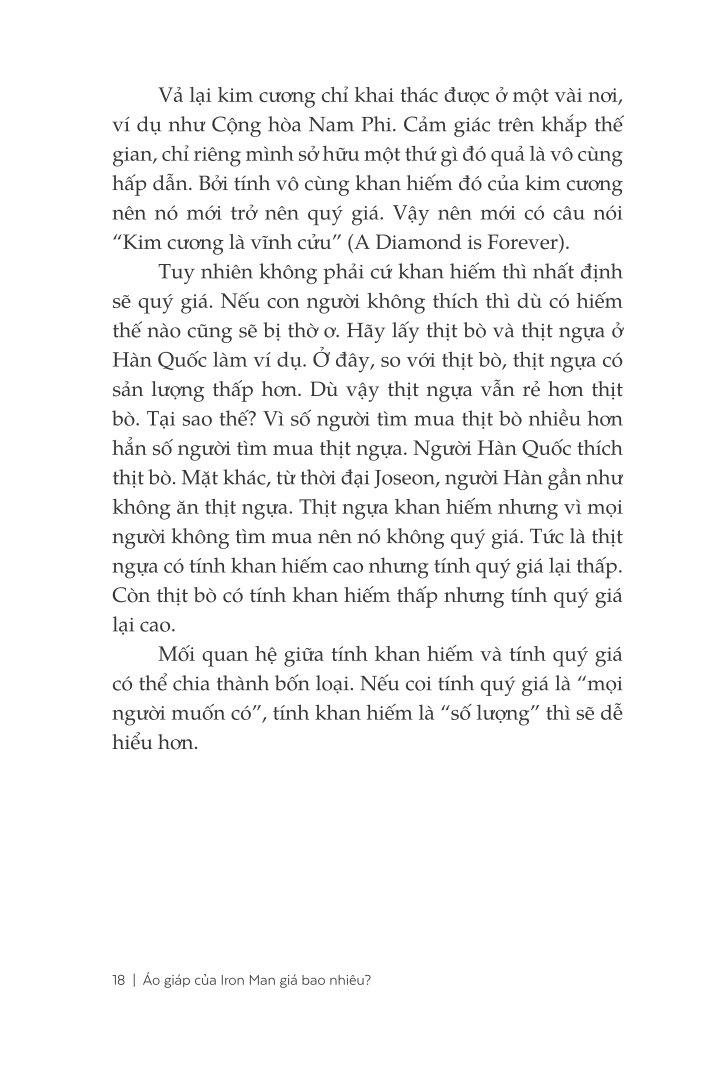 Vả lại kim cương chỉ khai thác được ở một vài nơi, ví dụ như Cộng hòa Nam Phi. Cảm giác trên khắp thế gian, chỉ riêng mình sở hữu một thứ gì đó quả là vô cùng hấp dẫn. Bởi tính vô cùng khan hiếm đó của kim cương nên nó mới trở nên quý giá. Vậy nên mới có câu nói “Kim cương là vĩnh cửu” (A Diamond is Forever).

Tuy nhiên không phải cứ khan hiếm thì nhất định sẽ quý giá. Nếu con người không thích thì dù có hiếm thế nào cũng sẽ bị thờ ơ. Hãy lấy thịt bò và thịt ngựa ở Hàn Quốc làm ví dụ. Ở đây, so với thịt bò, thịt ngựa có sản lượng thấp hơn. Dù vậy thịt ngựa vẫn rẻ hơn thịt bò. Tại sao thế? Vì số người tìm mua thịt bò nhiều hơn hẳn số người tìm mua thịt ngựa. Người Hàn Quốc thích thịt bò. Mặt khác, từ thời đại Joseon, người Hàn gần như không ăn thịt ngựa. Thịt ngựa khan hiếm nhưng vì mọi người không tìm mua nên nó không quý giá. Tức là thịt ngựa có tính khan hiếm cao nhưng tính quý giá lại thấp. Còn thịt bò có tính khan hiếm thấp nhưng tính quý giá lại cao.

Mối quan hệ giữa tính khan hiếm và tính quý giá có thể chia thành bốn loại. Nếu coi tính quý giá là “mọi người muốn có”, tính khan hiếm là “số lượng” thì sẽ dễ hiểu hơn.

18 | Áo giáp của Iron Man giá bao nhiêu?